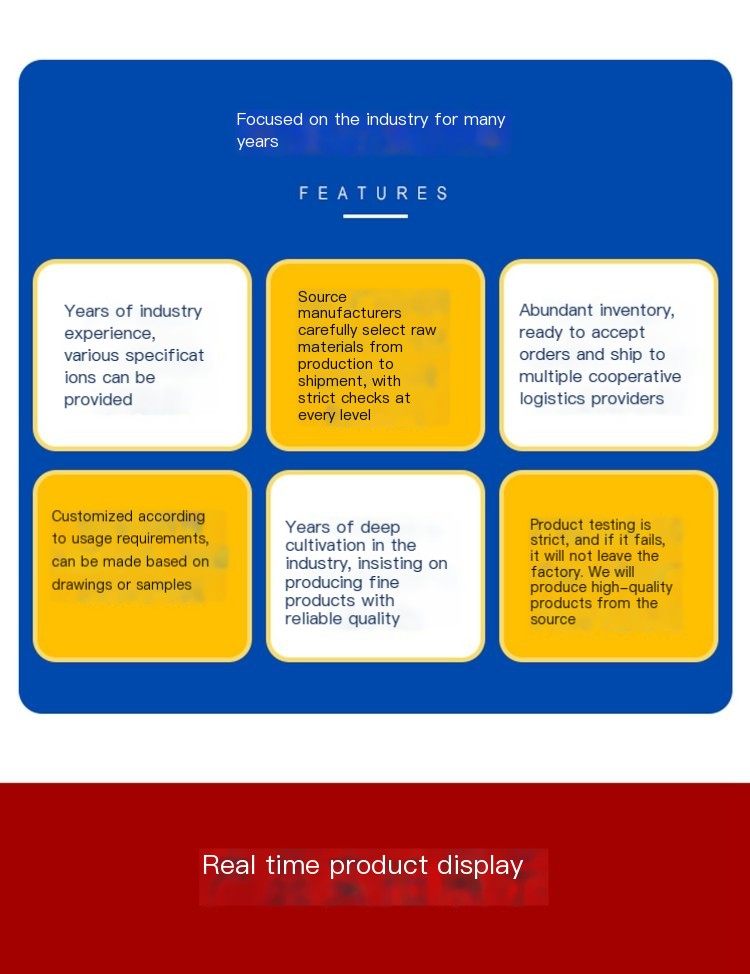 Focused on the industry for many years

FEATURES

Years of industry experience, various specificat ions can be provided

Source manufacturers carefully select raw materials from production to shipment, with strict checks at every level

Abundant inventory, ready to accept orders and ship to multiple cooperative logistics providers

Customized according to usage requirements, can be made based on drawings or samples

Years of deep cultivation in the industry, insisting on producing fine products with reliable quality

Product testing is strict, and if it fails, it will not leave the factory. We will produce high-quality products from the source

Real time product display